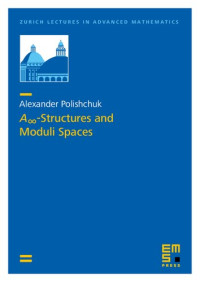 ZURICH LECTURES IN ADVANCED MATHEMATICS

Alexander Polishchuk

$A_\infty$-Structures and Moduli Spaces

EMS PRESS